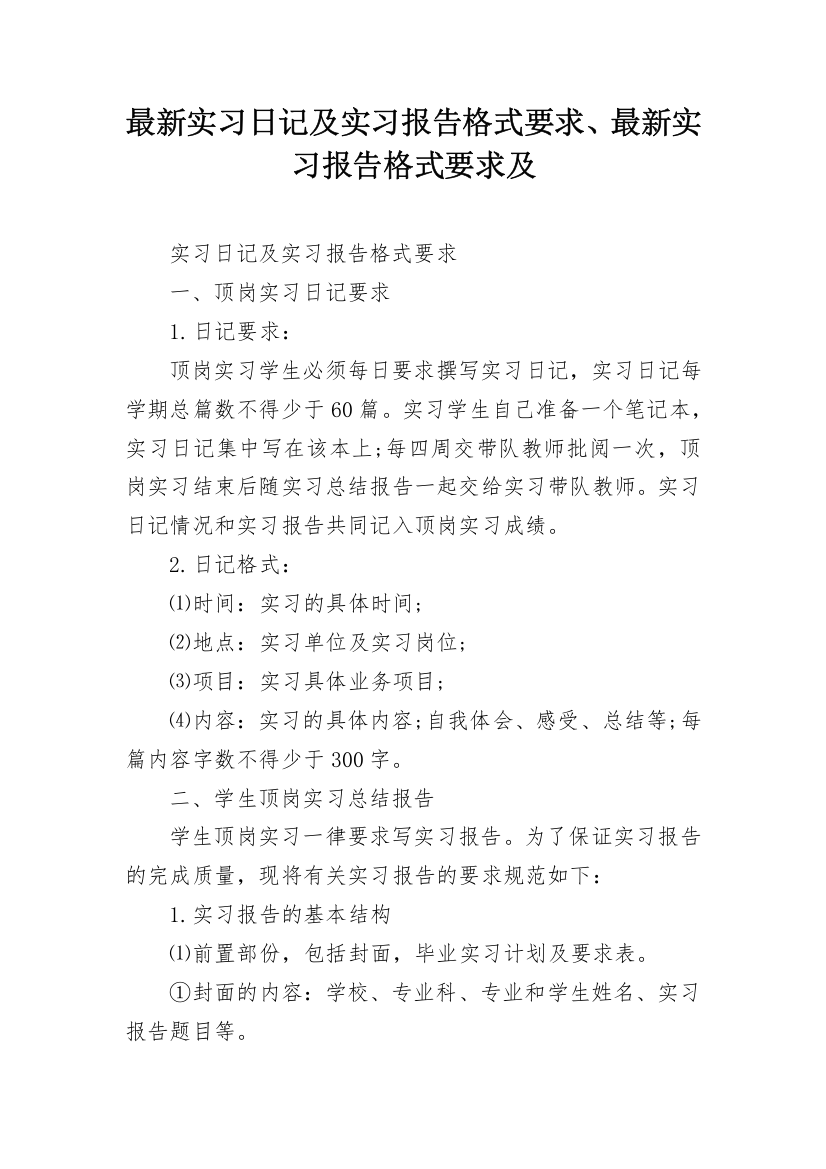 最新实习日记及实习报告格式要求、最新实习报告格式要求及

实习日记及实习报告格式要求

一、顶岗实习日记要求

1.日记要求：

顶岗实习学生必须每日要求撰写实习日记，实习日记每学期总篇数不得少于60篇。实习学生自己准备一个笔记本，实习日记集中写在该本上;每四周交带队教师批阅一次，顶岗实习结束后随实习总结报告一起交给实习带队教师。实习日记情况和实习报告共同记入顶岗实习成绩。

2.日记格式：

⑴时间：实习的具体时间；

⑵地点：实习单位及实习岗位；

⑶项目：实习具体业务项目；

⑷内容：实习的具体内容;自我体会、感受、总结等;每篇内容字数不得少于300字。

二、学生顶岗实习总结报告

学生顶岗实习一律要求写实习报告。为了保证实习报告的完成质量，现将有关实习报告的要求规范如下：

1.实习报告的基本结构

⑴前置部份，包括封面，毕业实习计划及要求表。

①封面的内容：学校、专业科、专业和学生姓名、实习报告题目等。